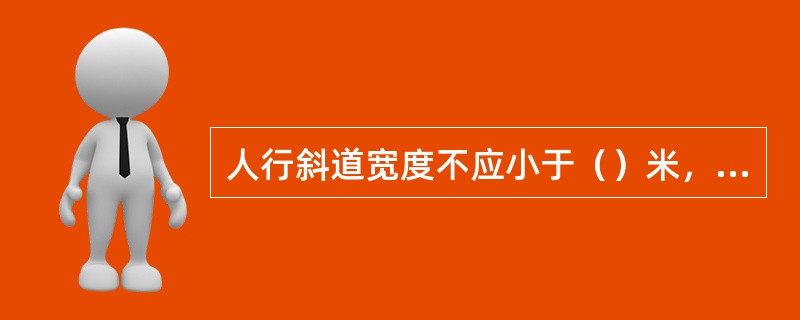 人行斜道宽度不应小于（）米，...